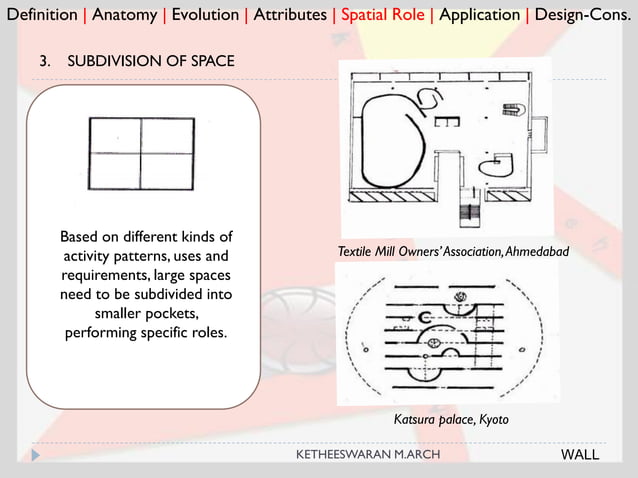 Definition | Anatomy | Evolution | Attributes | Spatial Role | Application | Design-Cons.

3. SUBDIVISION OF SPACE

Based on different kinds of activity patterns, uses and requirements, large spaces need to be subdivided into smaller pockets, performing specific roles.

Textile Mill Owners' Association, Ahmedabad

Katsura palace, Kyoto

KETHEESWARAN M.ARCH

WALL